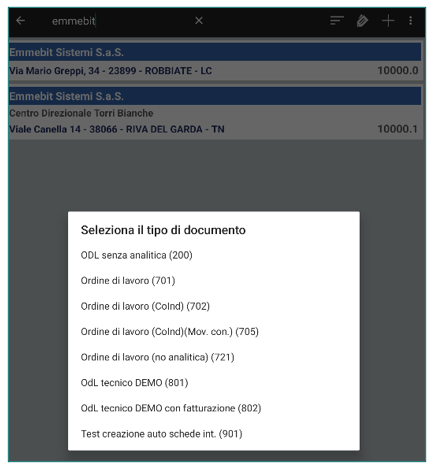 emmebit

Emmebit Sistemi S.a.S.
Via Mario Greppi, 34 - 23899 - ROBBIATE - LC 10000.0

Emmebit Sistemi S.a.S.
Centro Direzionale Torri Bianche
Viale Canella 14 - 38066 - RIVA DEL GARDA - TN 10000.1

Seleziona il tipo di documento

ODL senza analitica (200)

Ordine di lavoro (701)

Ordine di lavoro (CoInd) (702)

Ordine di lavoro (CoInd)(Mov. con.) (705)

Ordine di lavoro (no analitica) (721)

OdL tecnico DEMO (801)

OdL tecnico DEMO con fatturazione (802)

Test creazione auto schede int. (901)